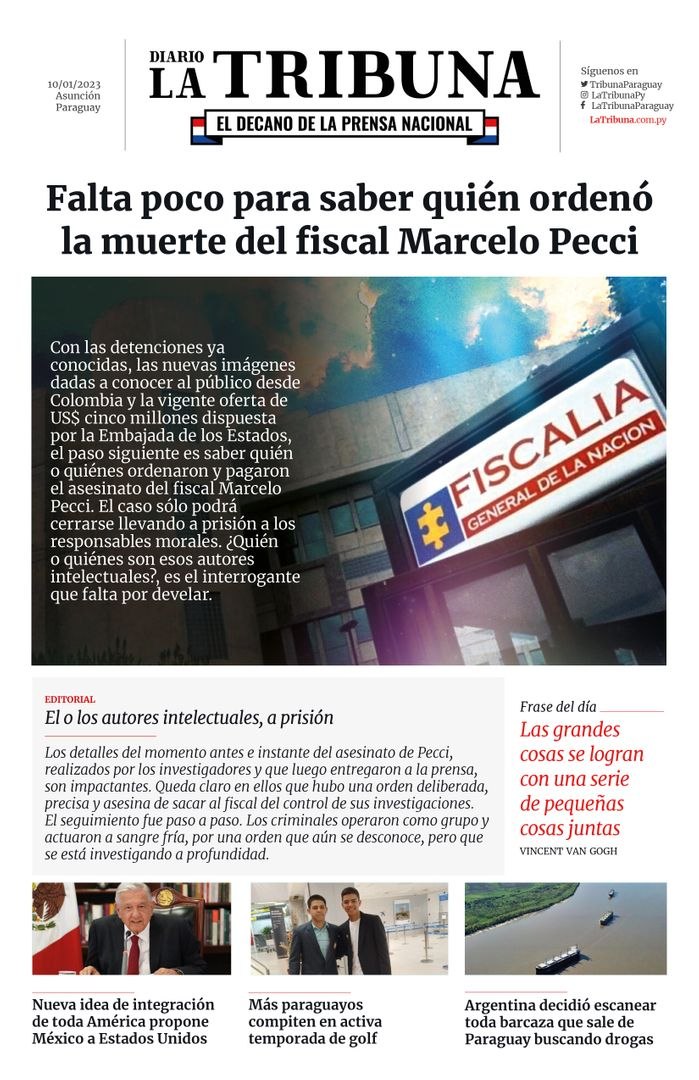 10/01/2023
Asunción
Paraguay

DIARIO
LA TRIBUNA
EL DECANO DE LA PRENSA NACIONAL

Síguenos en
TribunaParaguay
LaTribunaPy
LaTribunaParaguay
LaTribuna.com.py

Falta poco para saber quién ordenó la muerte del fiscal Marcelo Pecci

Con las detenciones ya conocidas, las nuevas imágenes dadas a conocer al público desde Colombia y la vigente oferta de US$ cinco millones dispuesta por la Embajada de los Estados, el paso siguiente es saber quién o quiénes ordenaron y pagaron el asesinato del fiscal Marcelo Pecci. El caso sólo podrá cerrarse llevando a prisión a los responsables morales. ¿Quién o quiénes son esos autores intelectuales?, es el interrogante que falta por develar.

FISCALIA
GENERAL DE LA NACION

EDITORIAL
El o los autores intelectuales, a prisión

Los detalles del momento antes e instante del asesinato de Pecci, realizados por los investigadores y que luego entregaron a la prensa, son impactantes. Queda claro en ellos que hubo una orden deliberada, precisa y asesina de sacar al fiscal del control de sus investigaciones. El seguimiento fue paso a paso. Los criminales operaron como grupo y actuaron a sangre fría, por una orden que aún se desconoce, pero que se está investigando a profundidad.

Frase del día
Las grandes cosas se logran con una serie de pequeñas cosas juntas
VINCENT VAN GOGH

Nueva idea de integración de toda América propone México a Estados Unidos

Más paraguayos compiten en activa temporada de golf

Argentina decidió escanear toda barcaza que sale de Paraguay buscando drogas